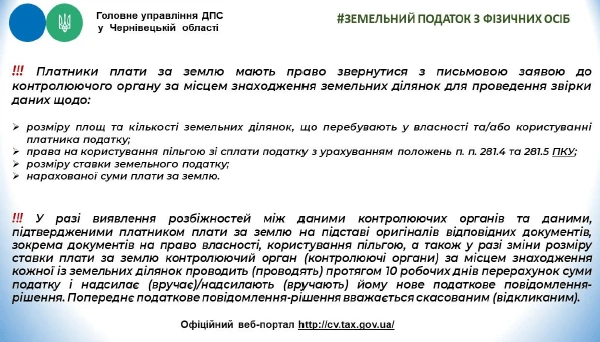 Головне управління ДПС
у Чернівецькій області

#ЗЕМЕЛЬНИЙ ПОДАТОК З ФІЗИЧНИХ ОСІБ

!!! Платники плати за землю мають право звернутися з письмовою заявою до контролюючого органу за місцем знаходження земельних ділянок для проведення звірки даних щодо:

➢ розміру площ та кількості земельних ділянок, що перебувають у власності та/або користуванні платника податку;
➢ права на користування пільгою зі сплати податку з урахуванням положень п. п. 281.4 та 281.5 ПКУ;
➢ розміру ставки земельного податку;
➢ нарахованої суми плати за землю.

!!! У разі виявлення розбіжностей між даними контролюючих органів та даними, підтвердженими платником плати за землю на підставі оригіналів відповідних документів, зокрема документів на право власності, користування пільгою, а також у разі зміни розміру ставки плати за землю контролюючий орган (контролюючі органи) за місцем знаходження кожної із земельних ділянок проводить (проводять) протягом 10 робочих днів перерахунок суми податку і надсилає (вручає)/надсилають (вручають) йому нове податкове повідомлення-рішення. Попереднє податкове повідомлення-рішення вважається скасованим (відкликаним).

Офіційний веб-портал http://cv.tax.gov.ua/